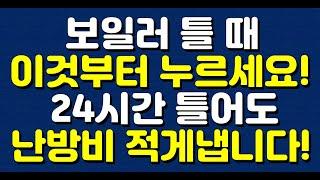 보일러 틀 때
이것부터 누르세요!
24시간 틀어도
난방비 적게냅니다!